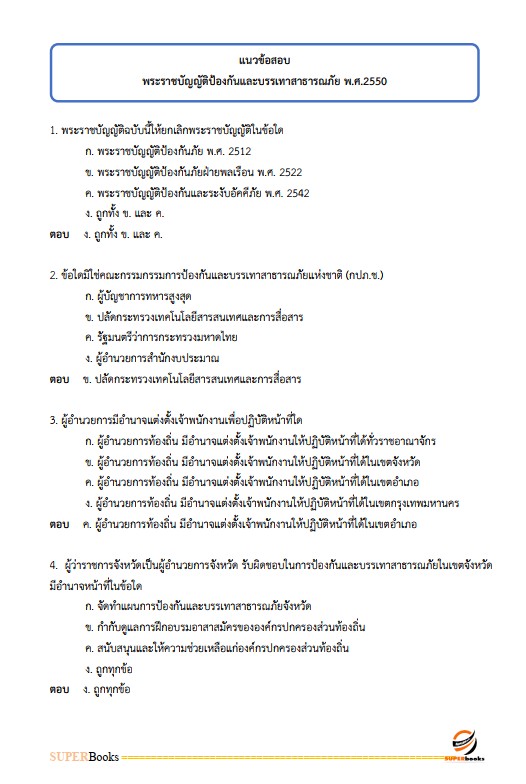 แนวข้อสอบ
พระราชบัญญัติป้องกันและบรรเทาสาธารณภัย พ.ศ.2550

1. พระราชบัญญัติฉบับนี้ให้ยกเลิกพระราชบัญญัติในข้อใด
ก. พระราชบัญญัติป้องกันภัย พ.ศ. 2512
ข. พระราชบัญญัติป้องกันภัยฝ่ายพลเรือน พ.ศ. 2522
ค. พระราชบัญญัติป้องกันและระงับอัคคีภัย พ.ศ. 2542
ง. ถูกทั้ง ข. และ ค.
ตอบ ง. ถูกทั้ง ข. และ ค.

2. ข้อใดมิใช่คณะกรรมกรรมการป้องกันและบรรเทาสาธารณภัยแห่งชาติ (กปภ.ช.)
ก. ผู้บัญชาการทหารสูงสุด
ข. ปลัดกระทรวงเทคโนโลยีสารสนเทศและการสื่อสาร
ค. รัฐมนตรีว่าการกระทรวงมหาดไทย
ง. ผู้อำนวยการสำนักงบประมาณ
ตอบ ข. ปลัดกระทรวงเทคโนโลยีสารสนเทศและการสื่อสาร

3. ผู้อำนวยการมีอำนาจแต่งตั้งเจ้าพนักงานเพื่อปฏิบัติหน้าที่ใด
ก. ผู้อำนวยการท้องถิ่น มีอำนาจแต่งตั้งเจ้าพนักงานให้ปฏิบัติหน้าที่ได้ทั่วราชอาณาจักร
ข. ผู้อำนวยการท้องถิ่น มีอำนาจแต่งตั้งเจ้าพนักงานให้ปฏิบัติหน้าที่ได้ในเขตจังหวัด
ค. ผู้อำนวยการท้องถิ่น มีอำนาจแต่งตั้งเจ้าพนักงานให้ปฏิบัติหน้าที่ได้ในเขตอำเภอ
ง. ผู้อำนวยการท้องถิ่น มีอำนาจแต่งตั้งเจ้าพนักงานให้ปฏิบัติหน้าที่ได้ในเขตกรุงเทพมหานคร
ตอบ ค. ผู้อำนวยการท้องถิ่น มีอำนาจแต่งตั้งเจ้าพนักงานให้ปฏิบัติหน้าที่ได้ในเขตอำเภอ

4. ผู้ว่าราชการจังหวัดเป็นผู้อำนวยการจังหวัด รับผิดชอบในการป้องกันและบรรเทาสาธารณภัยในเขตจังหวัด มีอำนาจหน้าที่ในข้อใด
ก. จัดทำแผนการป้องกันและบรรเทาสาธารณภัยจังหวัด
ข. กำกับดูแลการฝึกอบรมอาสาสมัครขององค์กรปกครองส่วนท้องถิ่น
ค. สนับสนุนและให้ความช่วยเหลือแก่องค์กรปกครองส่วนท้องถิ่น
ง. ถูกทุกข้อ
ตอบ ง. ถูกทุกข้อ

SUPERBooks
SUPERbooks